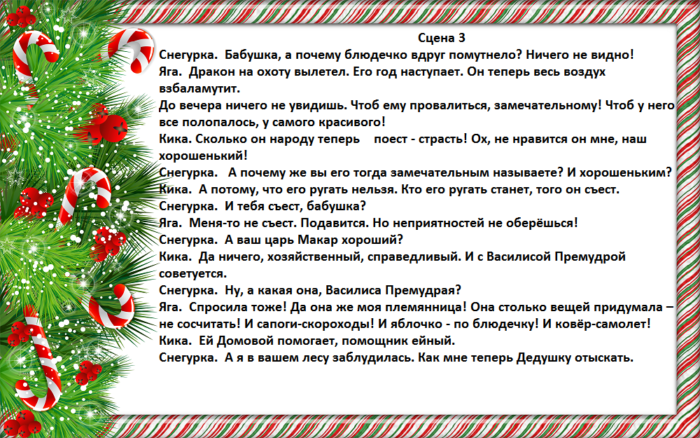 Сцена 3

Снегурка. Бабушка, а почему блюдечко вдруг помутнело? Ничего не видно!

Яга. Дракон на охоту вылетел. Его год наступает. Он теперь весь воздух взбаламутит.

До вечера ничего не увидишь. Чтоб ему провалиться, замечательному! Чтоб у него все полопалось, у самого красивого!

Кика. Сколько он народу теперь поест - страсть! Ох, не нравится он мне, наш хорошенький!

Снегурка. А почему же вы его тогда замечательным называете? И хорошеньким?

Кика. А потому, что его ругать нельзя. Кто его ругать станет, того он съест.

Снегурка. И тебя съест, бабушка?

Яга. Меня-то не съест. Подавится. Но неприятностей не оберёшься!

Снегурка. А ваш царь Макар хороший?

Кика. Да ничего, хозяйственный, справедливый. И с Василисой Премудрой советуется.

Снегурка. Ну, а какая она, Василиса Премудрая?

Яга. Спросила тоже! Да она же моя племянница! Она столько вещей придумала – не сосчитать! И сапоги-скороходы! И яблочко - по блюдечку! И ковёр-самолет!

Кика. Ей Домовой помогает, помощник ейный.

Снегурка. А я в вашем лесу заблудилась. Как мне теперь Дедушку отыскать.